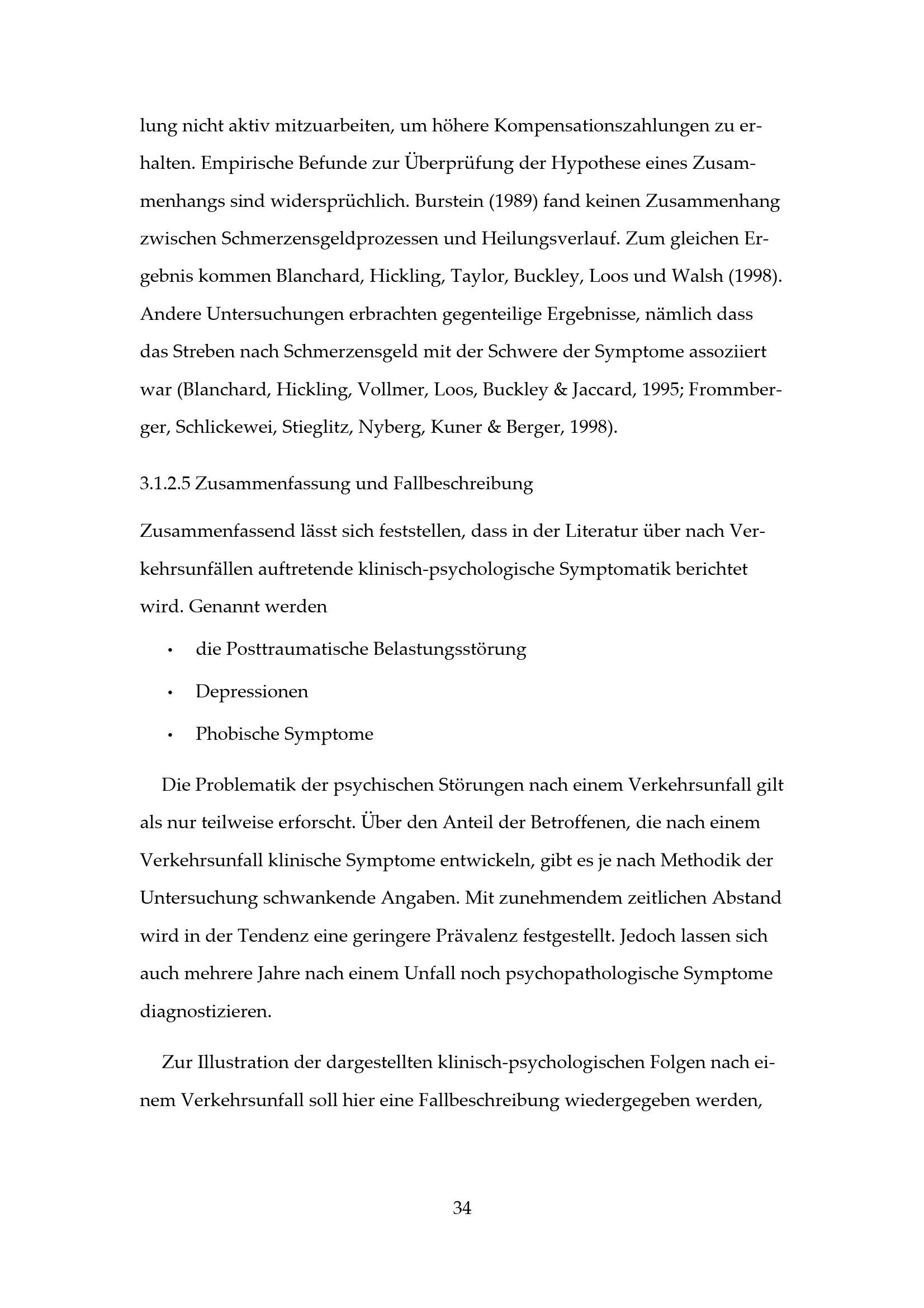 lung nicht aktiv mitzuarbeiten, um höhere Kompensationszahlungen zu erhalten. Empirische Befunde zur Überprüfung der Hypothese eines Zusammenhangs sind widersprüchlich. Burstein (1989) fand keinen Zusammenhang zwischen Schmerzensgeldprozessen und Heilungsverlauf. Zum gleichen Ergebnis kommen Blanchard, Hickling, Taylor, Buckley, Loos und Walsh (1998). Andere Untersuchungen erbrachten gegenteilige Ergebnisse, nämlich dass das Streben nach Schmerzensgeld mit der Schwere der Symptome assoziiert war (Blanchard, Hickling, Vollmer, Loos, Buckley & Jaccard, 1995; Frommberger, Schlickewei, Stieglitz, Nyberg, Kuner & Berger, 1998).

3.1.2.5 Zusammenfassung und Fallbeschreibung

Zusammenfassend lässt sich feststellen, dass in der Literatur über nach Verkehrsunfällen auftretende klinisch-psychologische Symptomatik berichtet wird. Genannt werden

• die Posttraumatische Belastungsstörung
• Depressionen
• Phobische Symptome

Die Problematik der psychischen Störungen nach einem Verkehrsunfall gilt als nur teilweise erforscht. Über den Anteil der Betroffenen, die nach einem Verkehrsunfall klinische Symptome entwickeln, gibt es je nach Methodik der Untersuchung schwankende Angaben. Mit zunehmendem zeitlichen Abstand wird in der Tendenz eine geringere Prävalenz festgestellt. Jedoch lassen sich auch mehrere Jahre nach einem Unfall noch psychopathologische Symptome diagnostizieren.

Zur Illustration der dargestellten klinisch-psychologischen Folgen nach einem Verkehrsunfall soll hier eine Fallbeschreibung wiedergegeben werden,

34